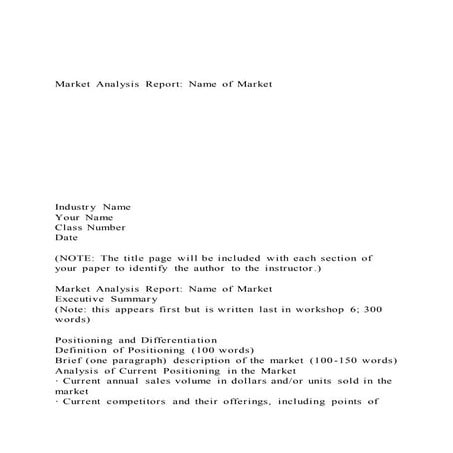 Market Analysis Report: Name of Market

Industry Name
Your Name
Class Number
Date

(NOTE: The title page will be included with each section of your paper to identify the author to the instructor.)

Market Analysis Report: Name of Market
Executive Summary
(Note: this appears first but is written last in workshop 6; 300 words)

Positioning and Differentiation
Definition of Positioning (100 words)
Brief (one paragraph) description of the market (100-150 words)
Analysis of Current Positioning in the Market
· Current annual sales volume in dollars and/or units sold in the market
· Current competitors and their offerings, including points of